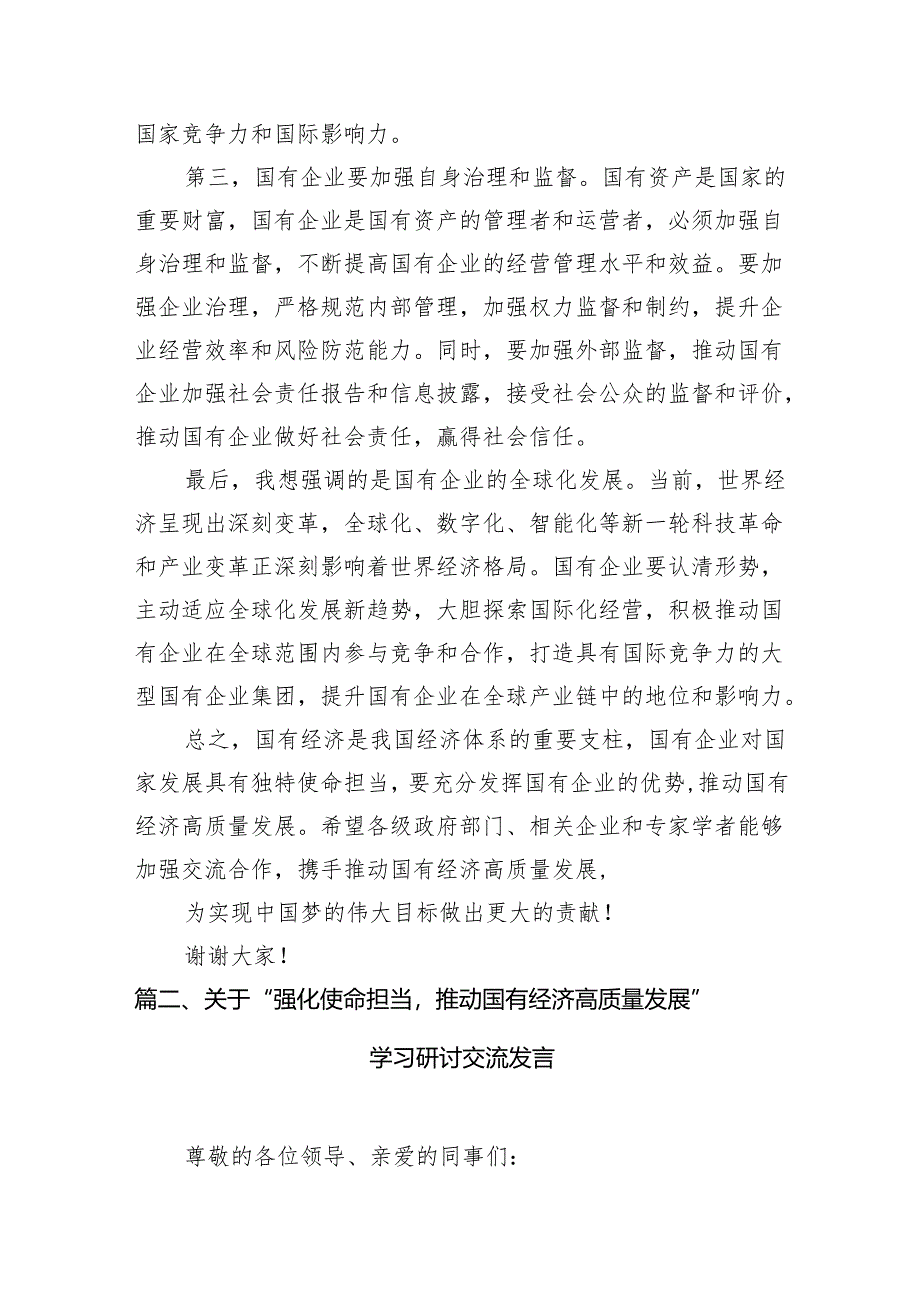 国家竞争力和国际影响力。

第三，国有企业要加强自身治理和监督。国有资产是国家的重要财富，国有企业是国有资产的管理者和运营者，必须加强自身治理和监督，不断提高国有企业的经营管理水平和效益。要加强企业治理，严格规范内部管理，加强权力监督和制约，提升企业经营效率和风险防范能力。同时，要加强外部监督，推动国有企业加强社会责任报告和信息披露，接受社会公众的监督和评价，推动国有企业做好社会责任，赢得社会信任。

最后，我想强调的是国有企业的全球化发展。当前，世界经济呈现出深刻变革，全球化、数字化、智能化等新一轮科技革命和产业变革正深刻影响着世界经济格局。国有企业要认清形势，主动适应全球化发展新趋势，大胆探索国际化经营，积极推动国有企业在全球范围内参与竞争和合作，打造具有国际竞争力的大型国有企业集团，提升国有企业在全球产业链中的地位和影响力。

总之，国有经济是我国经济体系的重要支柱，国有企业对国家发展具有独特使命担当，要充分发挥国有企业的优势，推动国有经济高质量发展。希望各级政府部门、相关企业和专家学者能够加强交流合作，携手推动国有经济高质量发展，

为实现中国梦的伟大目标做出更大的贡献！

谢谢大家！

篇二、关于“强化使命担当，推动国有经济高质量发展”

学习研讨交流发言

尊敬的各位领导、亲爱的同事们：